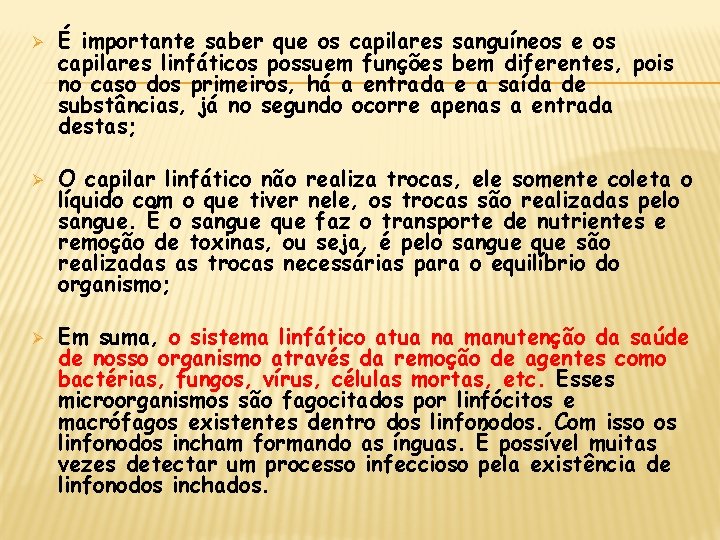 ➢ É importante saber que os capilares sanguíneos e os capilares linfáticos possuem funções bem diferentes, pois no caso dos primeiros, há a entrada e a saída de substâncias, já no segundo ocorre apenas a entrada destas;

➢ O capilar linfático não realiza trocas, ele somente coleta o líquido com o que tiver nele, os trocas são realizadas pelo sangue. É o sangue que faz o transporte de nutrientes e remoção de toxinas, ou seja, é pelo sangue que são realizadas as trocas necessárias para o equilíbrio do organismo;

➢ Em suma, o sistema linfático atua na manutenção da saúde de nosso organismo através da remoção de agentes como bactérias, fungos, vírus, células mortas, etc. Esses microorganismos são fagocitados por linfócitos e macrófagos existentes dentro dos linfonodos. Com isso os linfonodos incham formando as ínguas. É possível muitas vezes detectar um processo infeccioso pela existência de linfonodos inchados.